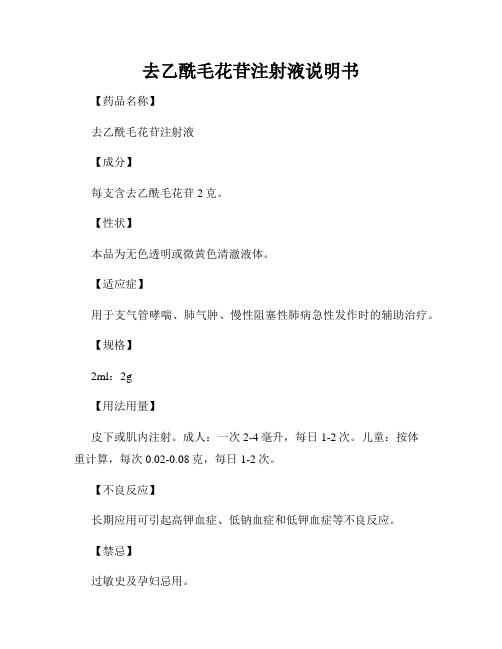 去乙酰毛花苷注射液说明书

【药品名称】

去乙酰毛花苷注射液

【成分】

每支含去乙酰毛花苷 2 克。

【性状】

本品为无色透明或微黄色清澈液体。

【适应症】

用于支气管哮喘、肺气肿、慢性阻塞性肺病急性发作时的辅助治疗。

【规格】

2ml：2g

【用法用量】

皮下或肌内注射。成人：一次 2-4 毫升，每日 1-2 次。儿童：按体重计算，每次 0.02-0.08 克，每日 1-2 次。

【不良反应】

长期应用可引起高钾血症、低钠血症和低钾血症等不良反应。

【禁忌】

过敏史及孕妇忌用。